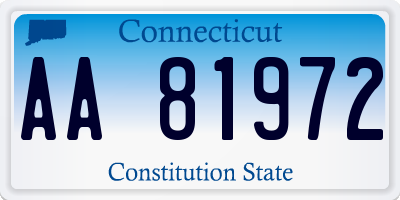 Connecticut

AA 81972

Constitution State